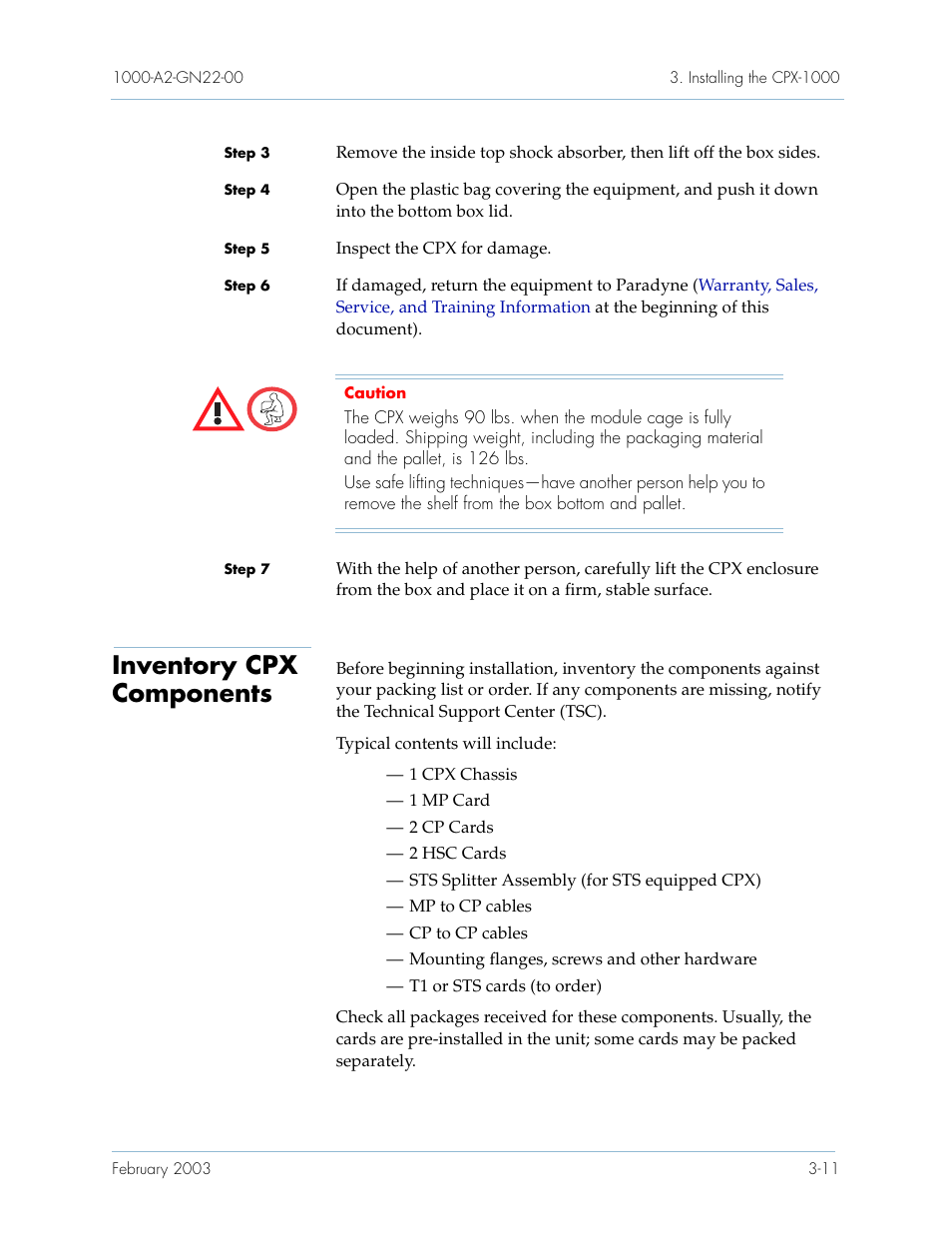 1000-A2-GN22-00

3. Installing the CPX-1000

Step 3 Remove the inside top shock absorber, then lift off the box sides.

Step 4 Open the plastic bag covering the equipment, and push it down into the bottom box lid.

Step 5 Inspect the CPX for damage.

Step 6 If damaged, return the equipment to Paradyne (Warranty, Sales, Service, and Training Information at the beginning of this document).

Caution

The CPX weighs 90 lbs. when the module cage is fully loaded. Shipping weight, including the packaging material and the pallet, is 126 lbs.

Use safe lifting techniques—have another person help you to remove the shelf from the box bottom and pallet.

Step 7 With the help of another person, carefully lift the CPX enclosure from the box and place it on a firm, stable surface.

Inventory CPX Components

Before beginning installation, inventory the components against your packing list or order. If any components are missing, notify the Technical Support Center (TSC).

Typical contents will include:

— 1 CPX Chassis
— 1 MP Card
— 2 CP Cards
— 2 HSC Cards
— STS Splitter Assembly (for STS equipped CPX)
— MP to CP cables
— CP to CP cables
— Mounting flanges, screws and other hardware
— T1 or STS cards (to order)

Check all packages received for these components. Usually, the cards are pre-installed in the unit; some cards may be packed separately.

February 2003

3-11